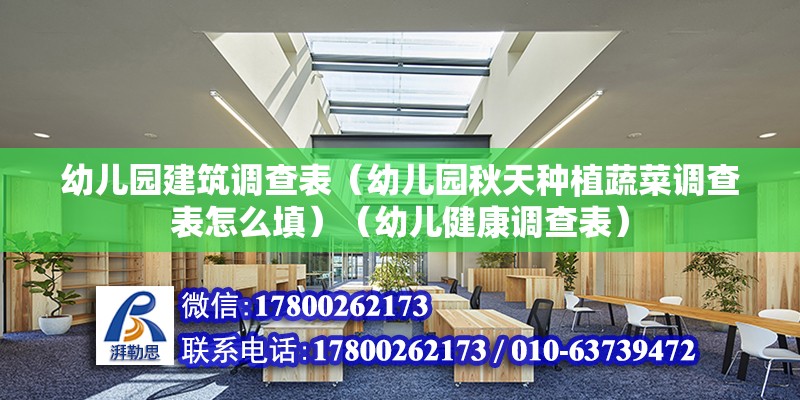 幼儿园建筑调查表（幼儿园秋天种植蔬菜调查表怎么填）（幼儿健康调查表）

湃勒思

微信:17800262173

联系电话:17800262173 / 010-63739472